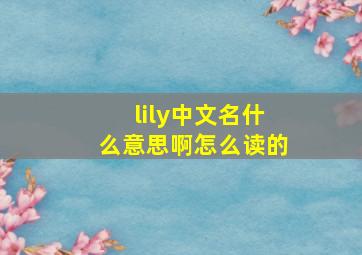 lily中文名什么意思啊怎么读的